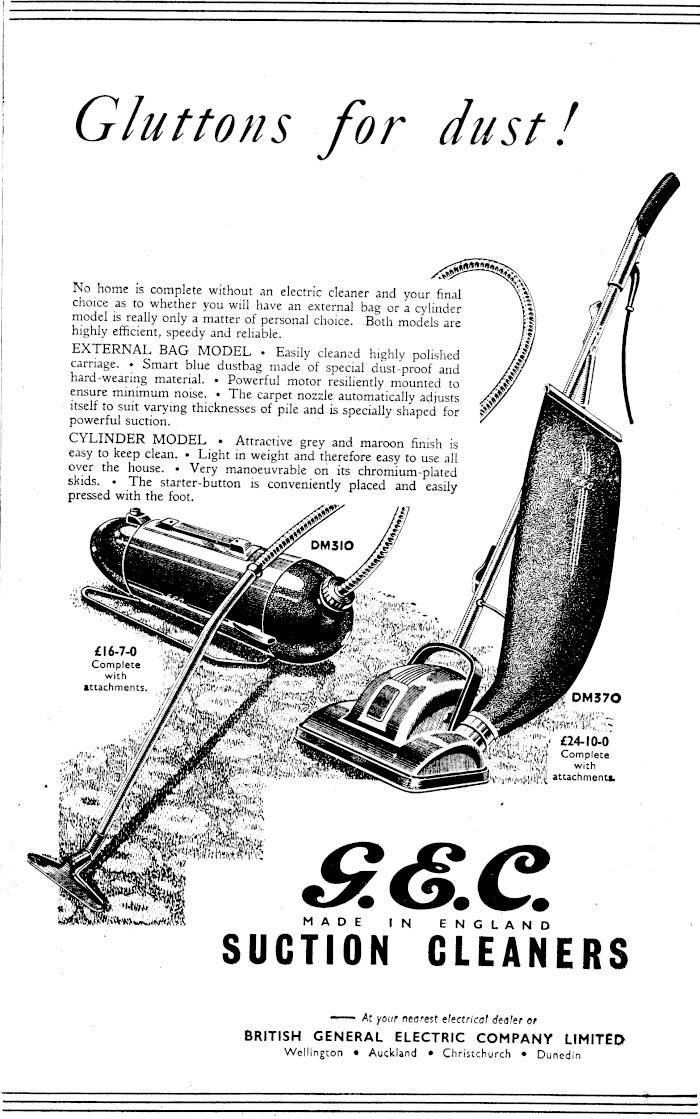 Gluttons for dust!

No home is complete without an electric cleaner and your final choice as to whether you will have an external bag or a cylinder model is really only a matter of personal choice. Both models are highly efficient, speedy and reliable.

EXTERNAL BAG MODEL • Easily cleaned highly polished carriage. • Smart blue dustbag made of special dust-proof and hard-wearing material. • Powerful motor resiliently mounted to ensure minimum noise. • The carpet nozzle automatically adjusts itself to suit varying thicknesses of pile and is specially shaped for powerful suction.

CYLINDER MODEL • Attractive grey and maroon finish is easy to keep clean. • Light in weight and therefore easy to use all over the house. • Very manoeuvrable on its chromium-plated skids. • The starter-button is conveniently placed and easily pressed with the foot.

DM310

£16-7-0
Complete
with
attachments.

DM370

£24-10-0
Complete
with
attachments.

G.E.C.

MADE IN ENGLAND

SUCTION CLEANERS

— At your nearest electrical dealer or

BRITISH GENERAL ELECTRIC COMPANY LIMITED
Wellington • Auckland • Christchurch • Dunedin